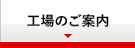 工場のご案内